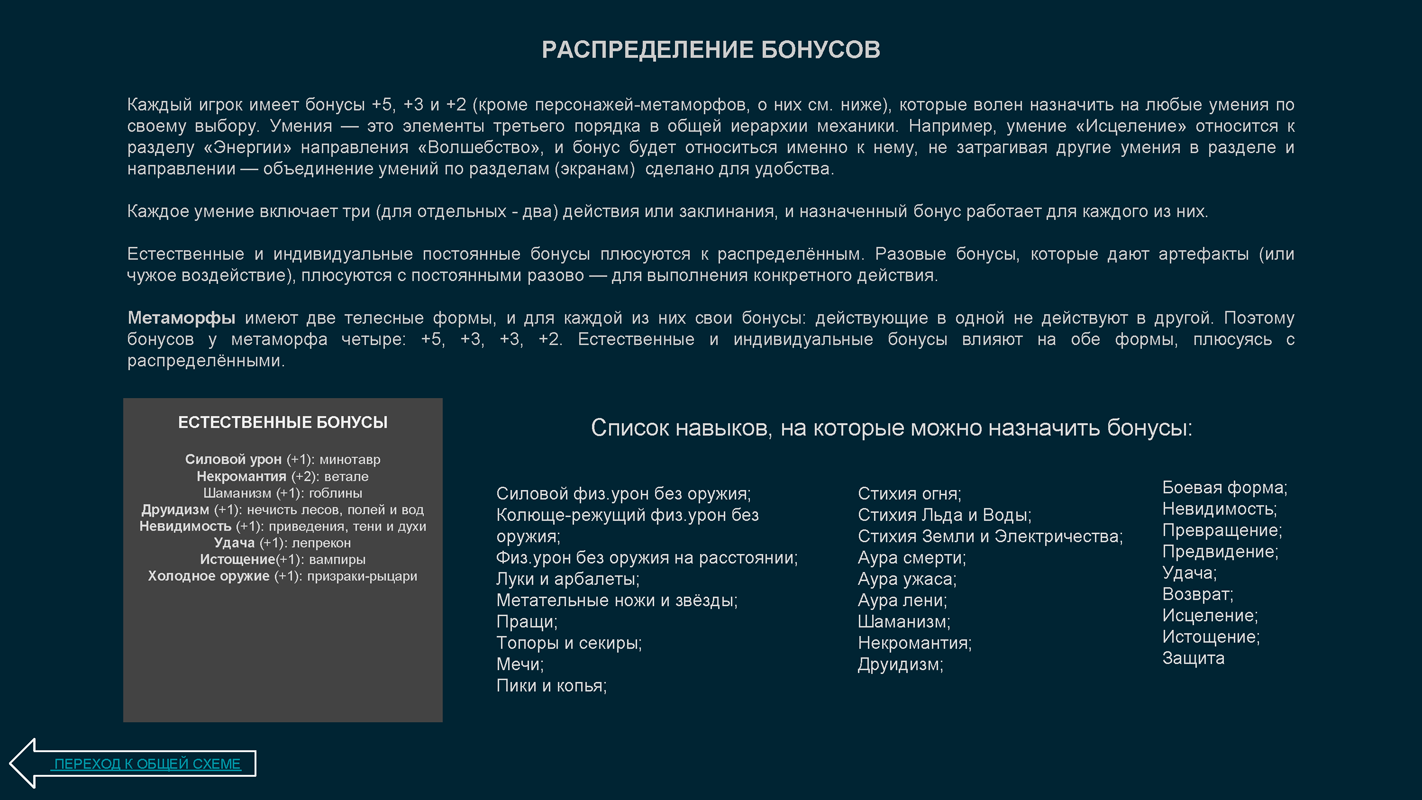 РАСПРЕДЕЛЕНИЕ БОНУСОВ

Каждый игрок имеет бонусы +5, +3 и +2 (кроме персонажей-метаморфов, о них см. ниже), которые волен назначить на любые умения по своему выбору. Умения — это элементы третьего порядка в общей иерархии механики. Например, умение «Исцеление» относится к разделу «Энергии» направления «Волшебство», и бонус будет относиться именно к нему, не затрагивая другие умения в разделе и направлении — объединение умений по разделам (экранам) сделано для удобства.

Каждое умение включает три (для отдельных - два) действия или заклинания, и назначенный бонус работает для каждого из них.

Естественные и индивидуальные постоянные бонусы плюсуются к распределённым. Разовые бонусы, которые дают артефакты (или чужое воздействие), плюсуются с постоянными разово — для выполнения конкретного действия.

Метаморфы имеют две телесные формы, и для каждой из них свои бонусы: действующие в одной не действуют в другой. Поэтому бонусов у метаморфа четыре: +5, +3, +3, +2. Естественные и индивидуальные бонусы влияют на обе формы, плюсуясь с распределёнными.

ЕСТЕСТВЕННЫЕ БОНУСЫ

Силовой урон (+1): минотавр
Некромантия (+2): ветале
Шаманизм (+1): гоблины
Друидизм (+1): нечисть лесов, полей и вод
Невидимость (+1): приведения, тени и духи
Удача (+1): лепрекон
Истощение(+1): вампиры
Холодное оружие (+1): призраки-рыцари

Список навыков, на которые можно назначить бонусы:

Силовой физ.урон без оружия;
Колюще-режущий физ.урон без оружия;
Физ.урон без оружия на расстоянии;
Луки и арбалеты;
Метательные ножи и звёзды;
Пращи;
Топоры и секиры;
Мечи;
Пики и копья;

Стихия огня;
Стихия Льда и Воды;
Стихия Земли и Электричества;
Аура смерти;
Аура ужаса;
Аура лени;
Шаманизм;
Некромантия;
Друидизм;

Боевая форма;
Невидимость;
Превращение;
Предвидение;
Удача;
Возврат;
Исцеление;
Истощение;
Защита

ПЕРЕХОД К ОБЩЕЙ СХЕМЕ